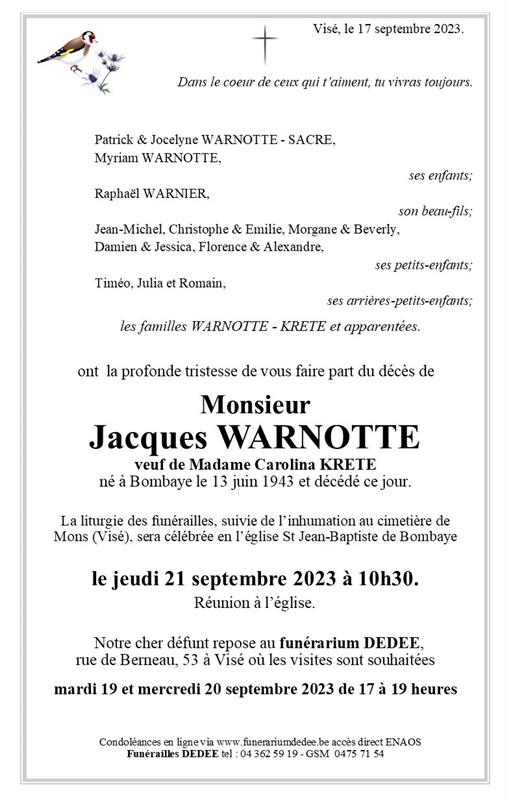 Visé, le 17 septembre 2023.

Dans le coeur de ceux qui t'aiment, tu vivras toujours.

Patrick & Jocelyne WARNOTTE - SACRE,
Myriam WARNOTTE,
ses enfants;

Raphaël WARNIER,
son beau-fils;

Jean-Michel, Christophe & Emilie, Morgane & Beverly,
Damien & Jessica, Florence & Alexandre,
ses petits-enfants;

Timéo, Julia et Romain,
ses arrières-petits-enfants;

les familles WARNOTTE - KRETE et apparentées.

ont la profonde tristesse de vous faire part du décès de

Monsieur
Jacques WARNOTTE
veuf de Madame Carolina KRETE
né à Bombaye le 13 juin 1943 et décédé ce jour.

La liturgie des funérailles, suivie de l'inhumation au cimetière de Mons (Visé), sera célébrée en l'église St Jean-Baptiste de Bombaye

le jeudi 21 septembre 2023 à 10h30.
Réunion à l'église.

Notre cher défunt repose au funérarium DEDEE, rue de Berneau, 53 à Visé où les visites sont souhaitées
mardi 19 et mercredi 20 septembre 2023 de 17 à 19 heures

Condoléances en ligne via www.funerariumdedee.be accès direct ENAOS
Funérailles DEDEE tel : 04 362 59 19 - GSM 0475 71 54